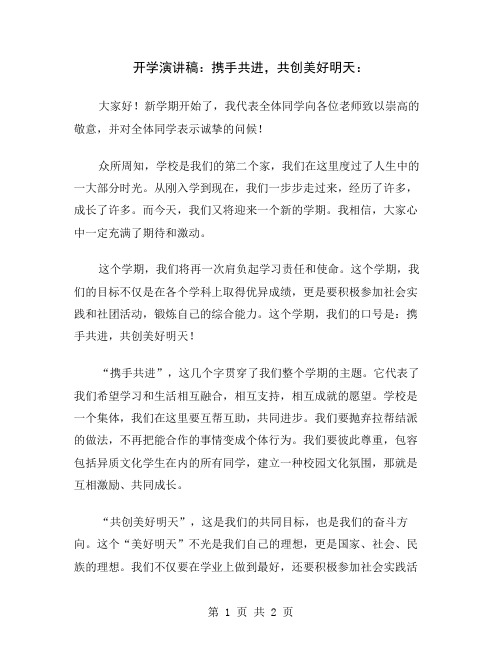 开学演讲稿：携手共进，共创美好明天：

大家好！新学期开始了，我代表全体同学向各位老师致以崇高的敬意，并对全体同学表示诚挚的问候！

众所周知，学校是我们的第二个家，我们在这里度过了人生中的一大部分时光。从刚入学到现在，我们一步步走过来，经历了许多，成长了许多。而今天，我们又将迎来一个新的学期。我相信，大家心中一定充满了期待和激动。

这个学期，我们将再一次肩负起学习责任和使命。这个学期，我们的目标不仅是在各个学科上取得优异成绩，更是要积极参加社会实践和社团活动，锻炼自己的综合能力。这个学期，我们的口号是：携手共进，共创美好明天！

“携手共进”，这几个字贯穿了我们整个学期的主题。它代表了我们希望学习和生活相互融合，相互支持，相互成就的愿望。学校是一个集体，我们在这里要互帮互助，共同进步。我们要抛弃拉帮结派的做法，不再把能合作的事情变成个体行为。我们要彼此尊重，包容包括异质文化学生在内的所有同学，建立一种校园文化氛围，那就是互相激励、共同成长。

“共创美好明天”，这是我们的共同目标，也是我们的奋斗方向。这个“美好明天”不光是我们自己的理想，更是国家、社会、民族的理想。我们不仅要在学业上做到最好，还要积极参加社会实践活

第 1 页 共 2 页